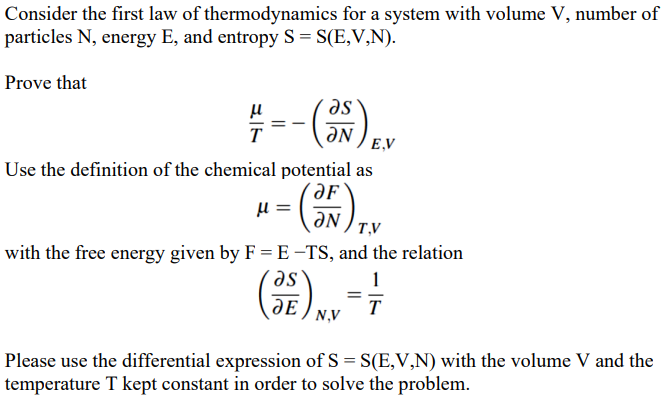 Consider the first law of thermodynamics for a system with volume V, number of particles N, energy E, and entropy S = S(E,V,N).

Prove that

$\frac{\mu}{T} = -\left(\frac{\partial S}{\partial N}\right)_{E,V}$

Use the definition of the chemical potential as

$\mu = \left(\frac{\partial F}{\partial N}\right)_{T,V}$

with the free energy given by F = E −TS, and the relation

$\left(\frac{\partial S}{\partial E}\right)_{N,V} = \frac{1}{T}$

Please use the differential expression of S = S(E,V,N) with the volume V and the temperature T kept constant in order to solve the problem.